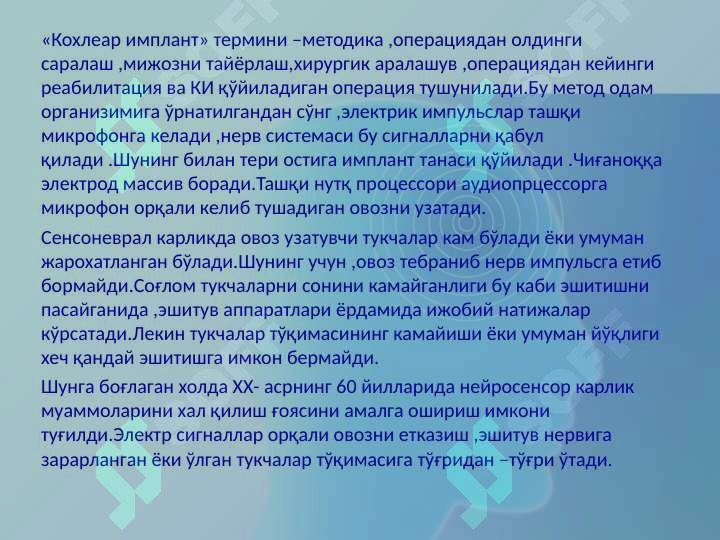 «Кохлеар имплант» термини –методика ,операциядан олдинги саралаш ,мижозни тайёрлаш,хирургик аралашув ,операциядан кейинги реабилитация ва КИ қўйиладиган операция тушунилади.Бу метод одам организимига ўрнатилгандан сўнг ,электрик импульслар ташқи микрофонга келади ,нерв системаси бу сигналларни қабул қилади .Шунинг билан тери остига имплант танаси қўйилади .Чиғаноққа электрод массив боради.Ташқи нутқ процессори аудиопрцессорга микрофон орқали келиб тушадиган овозни узатади.

Сенсоневрал карликда овоз узатувчи тукчалар кам бўлади ёки умуман жарохатланган бўлади.Шунинг учун ,овоз тебраниб нерв импульсга етиб бормайди.Соғлом тукчаларни сонини камайганлиги бу каби эшитишни пасайганида ,эшитув аппаратлари ёрдамида ижобий натижалар кўрсатади.Лекин тукчалар тўқимасининг камайиши ёки умуман йўқлиги хеч қандай эшитишга имкон бермайди.

Шунга боғлаган холда XX- асрнинг 60 йилларида нейросенсор карлик муаммоларини хал қилиш ғоясини амалга ошириш имкони туғилди.Электр сигналлар орқали овозни етказиш ,эшитув нервига зарарланган ёки ўлган тукчалар тўқимасига тўғридан –тўғри ўтади.